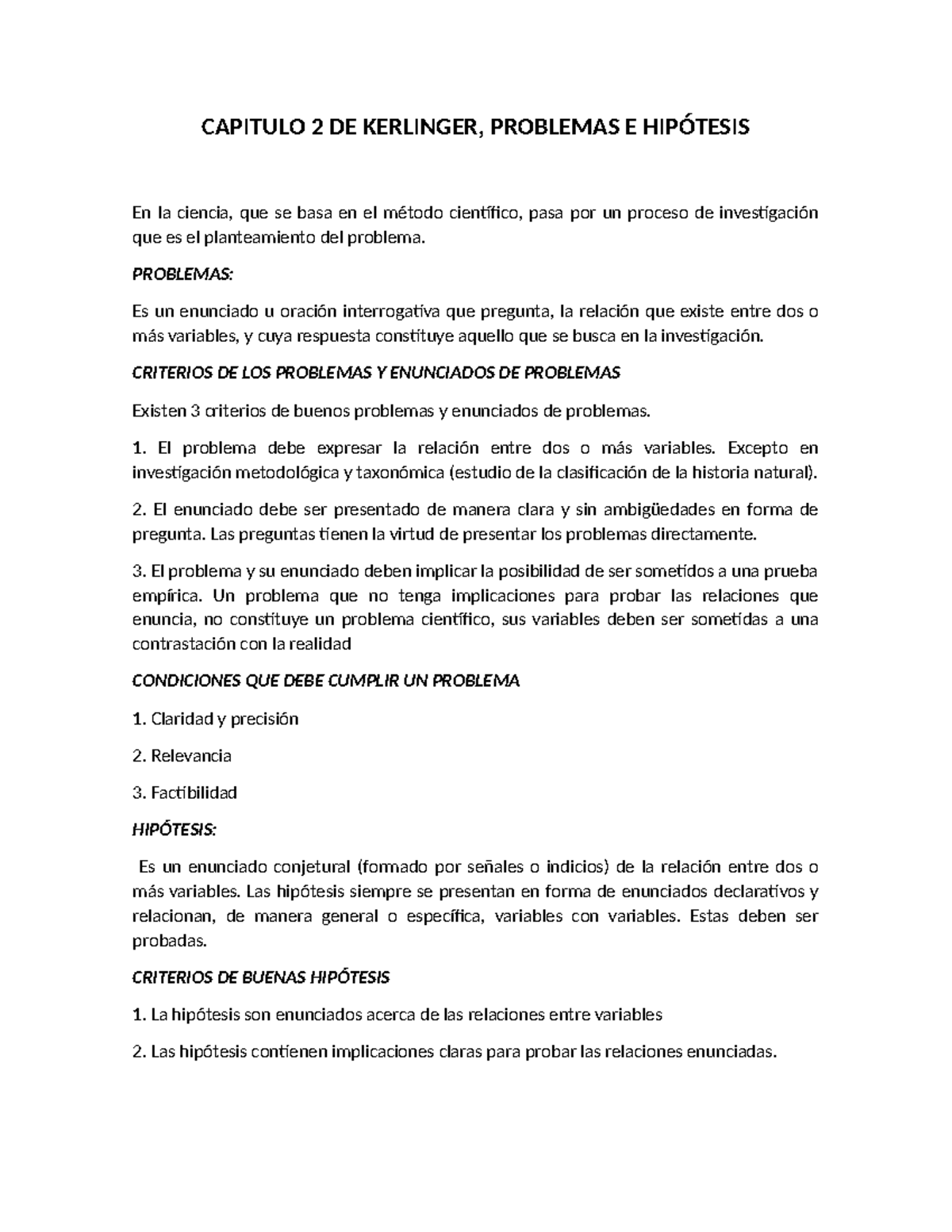 CAPITULO 2 DE KERLINGER, PROBLEMAS E HIPÓTESIS

En la ciencia, que se basa en el método científico, pasa por un proceso de investigación que es el planteamiento del problema.

PROBLEMAS:

Es un enunciado u oración interrogativa que pregunta, la relación que existe entre dos o más variables, y cuya respuesta constituye aquello que se busca en la investigación.

CRITERIOS DE LOS PROBLEMAS Y ENUNCIADOS DE PROBLEMAS

Existen 3 criterios de buenos problemas y enunciados de problemas.

1. El problema debe expresar la relación entre dos o más variables. Excepto en investigación metodológica y taxonómica (estudio de la clasificación de la historia natural).

2. El enunciado debe ser presentado de manera clara y sin ambigüedades en forma de pregunta. Las preguntas tienen la virtud de presentar los problemas directamente.

3. El problema y su enunciado deben implicar la posibilidad de ser sometidos a una prueba empírica. Un problema que no tenga implicaciones para probar las relaciones que enuncia, no constituye un problema científico, sus variables deben ser sometidas a una contrastación con la realidad

CONDICIONES QUE DEBE CUMPLIR UN PROBLEMA

1. Claridad y precisión

2. Relevancia

3. Factibilidad

HIPÓTESIS:

Es un enunciado conjetural (formado por señales o indicios) de la relación entre dos o más variables. Las hipótesis siempre se presentan en forma de enunciados declarativos y relacionan, de manera general o específica, variables con variables. Estas deben ser probadas.

CRITERIOS DE BUENAS HIPÓTESIS

1. La hipótesis son enunciados acerca de las relaciones entre variables

2. Las hipótesis contienen implicaciones claras para probar las relaciones enunciadas.